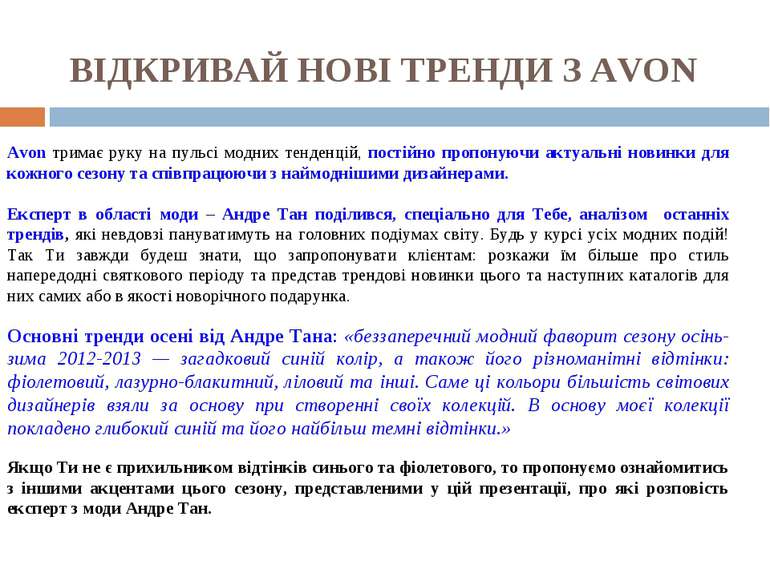 ВІДКРИВАЙ НОВІ ТРЕНДИ З AVON

Avon тримає руку на пульсі модних тенденцій, постійно пропонуючи актуальні новинки для кожного сезону та співпрацюючи з наймоднішими дизайнерами.

Експерт в області моди – Андре Тан поділився, спеціально для Тебе, аналізом останніх трендів, які невдовзі пануватимуть на головних подіумах світу. Будь у курсі усіх модних подій! Так Ти завжди будеш знати, що запропонувати клієнтам: розкажи їм більше про стиль напередодні святкового періоду та представ трендові новинки цього та наступних каталогів для них самих або в якості новорічного подарунка.

Основні тренди осені від Андре Тана: «беззаперечний модний фаворит сезону осінь-зима 2012-2013 — загадковий синій колір, а також його різноманітні відтінки: фіолетовий, лазурно-блакитний, ліловий та інші. Саме ці кольори більшість світових дизайнерів взяли за основу при створенні своїх колекцій. В основу моєї колекції покладено глибокий синій та його найбільш темні відтінки.»

Якщо Ти не є прихильником відтінків синього та фіолетового, то пропонуємо ознайомитись з іншими акцентами цього сезону, представленими у цій презентації, про які розповість експерт з моди Андре Тан.